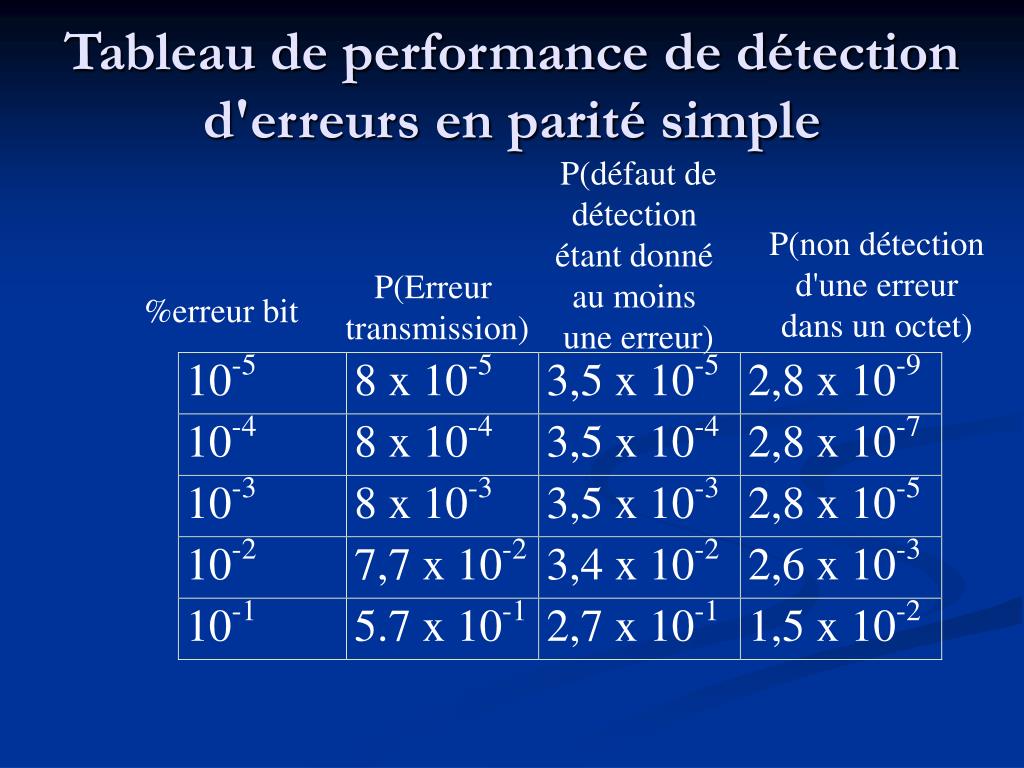 Tableau de performance de détection d'erreurs en parité simple

| %erreur bit | P(Erreur transmission) | P(défaut de détection étant donné au moins une erreur) | P(non détection d'une erreur dans un octet) |
|---|---|---|---|
| $10^{-5}$ | $8 \text{ x } 10^{-5}$ | $3,5 \text{ x } 10^{-5}$ | $2,8 \text{ x } 10^{-9}$ |
| $10^{-4}$ | $8 \text{ x } 10^{-4}$ | $3,5 \text{ x } 10^{-4}$ | $2,8 \text{ x } 10^{-7}$ |
| $10^{-3}$ | $8 \text{ x } 10^{-3}$ | $3,5 \text{ x } 10^{-3}$ | $2,8 \text{ x } 10^{-5}$ |
| $10^{-2}$ | $7,7 \text{ x } 10^{-2}$ | $3,4 \text{ x } 10^{-2}$ | $2,6 \text{ x } 10^{-3}$ |
| $10^{-1}$ | $5.7 \text{ x } 10^{-1}$ | $2,7 \text{ x } 10^{-1}$ | $1,5 \text{ x } 10^{-2}$ |